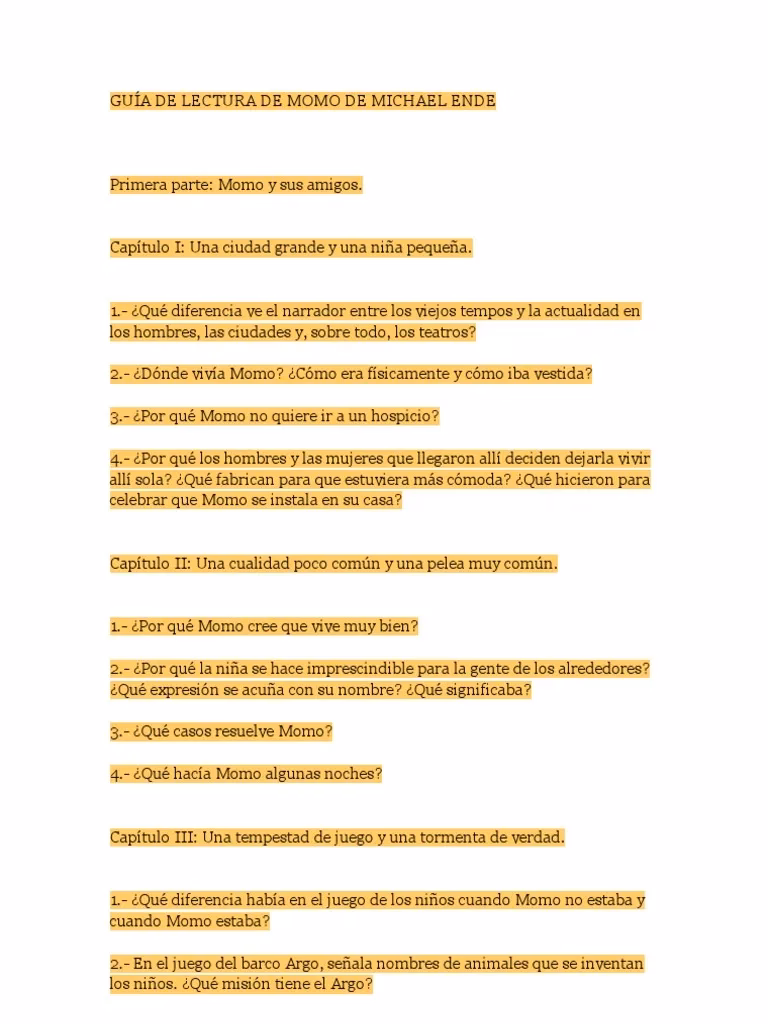 GUÍA DE LECTURA DE MOMO DE MICHAEL ENDE

Primera parte: Momo y sus amigos.

Capítulo I: Una ciudad grande y una niña pequeña.

1.- ¿Qué diferencia ve el narrador entre los viejos tempos y la actualidad en los hombres, las ciudades y, sobre todo, los teatros?

2.- ¿Dónde vivía Momo? ¿Cómo era físicamente y cómo iba vestida?

3.- ¿Por qué Momo no quiere ir a un hospicio?

4.- ¿Por qué los hombres y las mujeres que llegaron allí deciden dejarla vivir allí sola? ¿Qué fabrican para que estuviera más cómoda? ¿Qué hicieron para celebrar que Momo se instala en su casa?

Capítulo II: Una cualidad poco común y una pelea muy común.

1.- ¿Por qué Momo cree que vive muy bien?

2.- ¿Por qué la niña se hace imprescindible para la gente de los alrededores? ¿Qué expresión se acuña con su nombre? ¿Qué significaba?

3.- ¿Qué casos resuelve Momo?

4.- ¿Qué hacía Momo algunas noches?

Capítulo III: Una tempestad de juego y una tormenta de verdad.

1.- ¿Qué diferencia había en el juego de los niños cuando Momo no estaba y cuando Momo estaba?

2.- En el juego del barco Argo, señala nombres de animales que se inventan los niños. ¿Qué misión tiene el Argo?